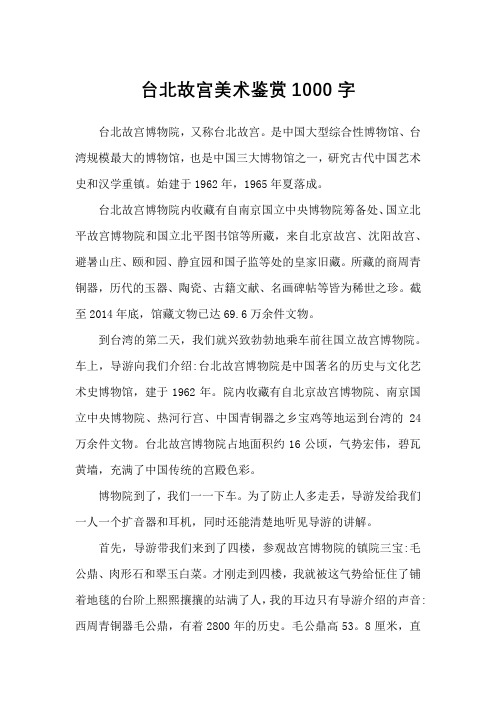 台北故宫美术鉴赏1000字

台北故宫博物院，又称台北故宫。是中国大型综合性博物馆、台湾规模最大的博物馆，也是中国三大博物馆之一，研究古代中国艺术史和汉学重镇。始建于1962年，1965年夏落成。

台北故宫博物院内收藏有自南京国立中央博物院筹备处、国立北平故宫博物院和国立北平图书馆等所藏，来自北京故宫、沈阳故宫、避暑山庄、颐和园、静宜园和国子监等处的皇家旧藏。所藏的商周青铜器，历代的玉器、陶瓷、古籍文献、名画碑帖等皆为稀世之珍。截至2014年底，馆藏文物已达69.6万余件文物。

到台湾的第二天，我们就兴致勃勃地乘车前往国立故宫博物院。车上，导游向我们介绍:台北故宫博物院是中国著名的历史与文化艺术史博物馆，建于1962年。院内收藏有自北京故宫博物院、南京国立中央博物院、热河行宫、中国青铜器之乡宝鸡等地运到台湾的24万余件文物。台北故宫博物院占地面积约16公顷，气势宏伟，碧瓦黄墙，充满了中国传统的宫殿色彩。

博物院到了，我们一一下车。为了防止人多走丢，导游发给我们一人一个扩音器和耳机，同时还能清楚地听见导游的讲解。

首先，导游带我们来到了四楼，参观故宫博物院的镇院三宝:毛公鼎、肉形石和翠玉白菜。才刚走到四楼，我就被这气势给怔住了铺着地毯的台阶上熙熙攘攘的站满了人，我的耳边只有导游介绍的声音:西周青铜器毛公鼎，有着2800年的历史。毛公鼎高53。8厘米，直